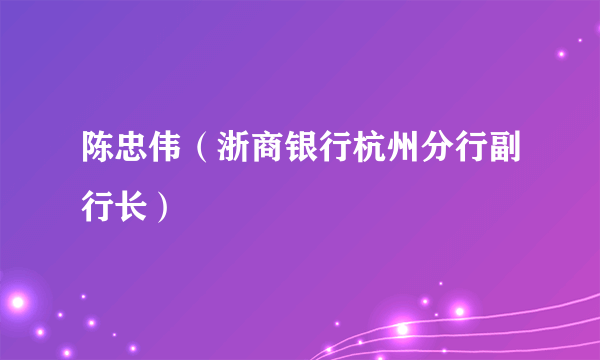 陈忠伟（浙商银行杭州分行副行长）